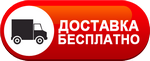 ДОСТАВКА
БЕСПЛАТНО